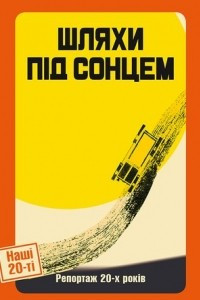 ШЛЯХИ ПІД СОНЦЕМ

Наші 20-ті

Репортаж 20-х років